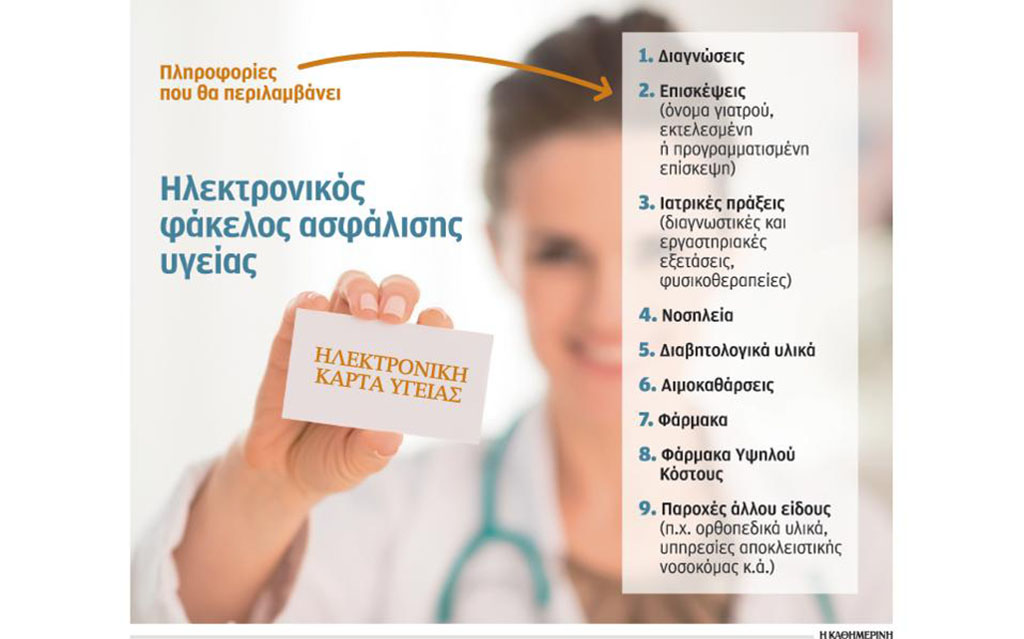 Πληροφορίες που θα περιλαμβάνει

Ηλεκτρονικός φάκελος ασφάλισης υγείας

ΗΛΕΚΤΡΟΝΙΚΗ ΚΑΡΤΑ ΥΓΕΙΑΣ

1. Διαγνώσεις

2. Επισκέψεις (όνομα γιατρού, εκτελεσμένη ή προγραμματισμένη επίσκεψη)

3. Ιατρικές πράξεις (διαγνωστικές και εργαστηριακές εξετάσεις, φυσικοθεραπείες)

4. Νοσηλεία

5. Διαβητολογικά υλικά

6. Αιμοκαθάρσεις

7. Φάρμακα

8. Φάρμακα Υψηλού Κόστους

9. Παροχές άλλου είδους (π.χ. ορθοπεδικά υλικά, υπηρεσίες αποκλειστικής νοσοκόμας κ.ά.)

Η ΚΑΘΗΜΕΡΙΝΗ